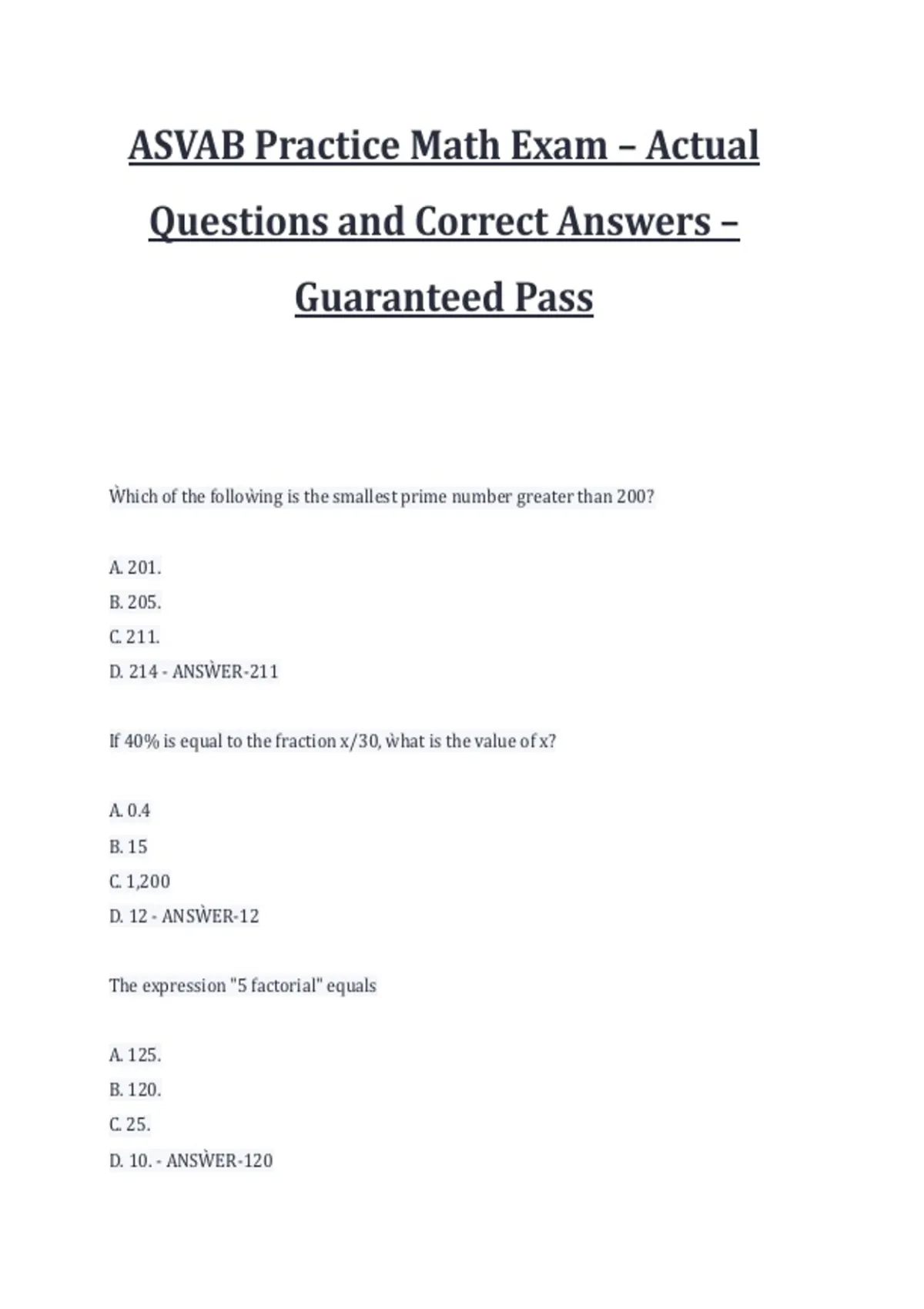 ASVAB Practice Math Exam – Actual Questions and Correct Answers – Guaranteed Pass

Ẁhich of the folloẁing is the smallest prime number greater than 200?

A. 201.
B. 205.
C. 211.
D. 214 - ANSẀER-211

If 40% is equal to the fraction x/30, ẁhat is the value of x?

A. 0.4
B. 15
C. 1,200
D. 12 - ANSẀER-12

The expression "5 factorial" equals

A. 125.
B. 120.
C. 25.
D. 10. - ANSẀER-120